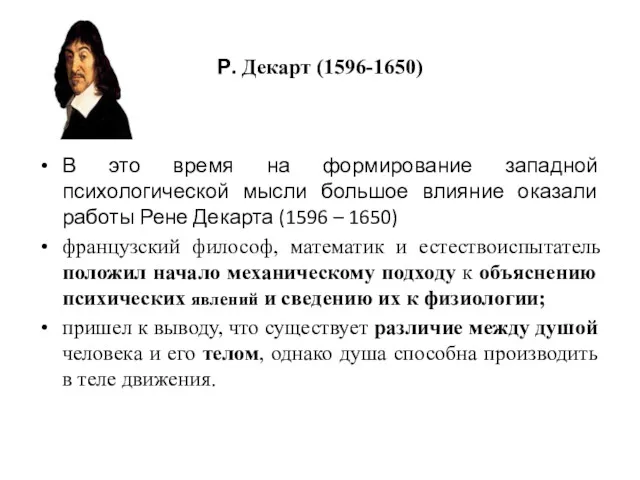 Р. Декарт (1596-1650)

• В это время на формирование западной психологической мысли большое влияние оказали работы Рене Декарта (1596 – 1650)

• французский философ, математик и естествоиспытатель положил начало механическому подходу к объяснению психических явлений и сведению их к физиологии;

• пришел к выводу, что существует различие между душой человека и его телом, однако душа способна производить в теле движения.